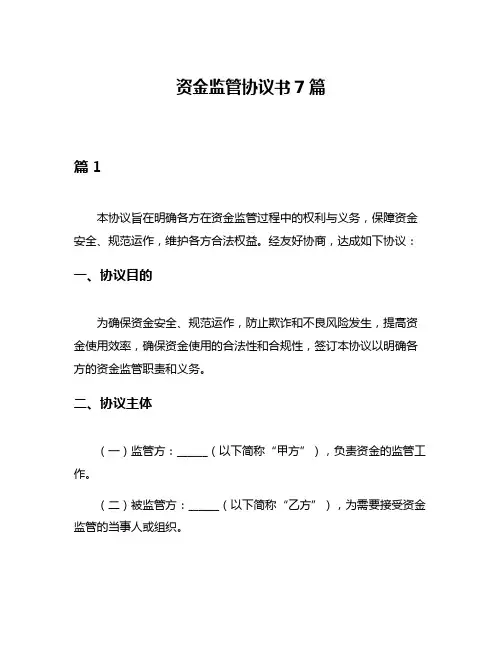 资金监管协议书 7 篇

篇 1

本协议旨在明确各方在资金监管过程中的权利与义务，保障资金安全、规范运作，维护各方合法权益。经友好协商，达成如下协议：

一、协议目的

为确保资金安全、规范运作，防止欺诈和不良风险发生，提高资金使用效率，确保资金使用的合法性和合规性，签订本协议以明确各方的资金监管职责和义务。

二、协议主体

（一）监管方：______（以下简称“甲方”），负责资金的监管工作。

（二）被监管方：______（以下简称“乙方”），为需要接受资金监管的当事人或组织。